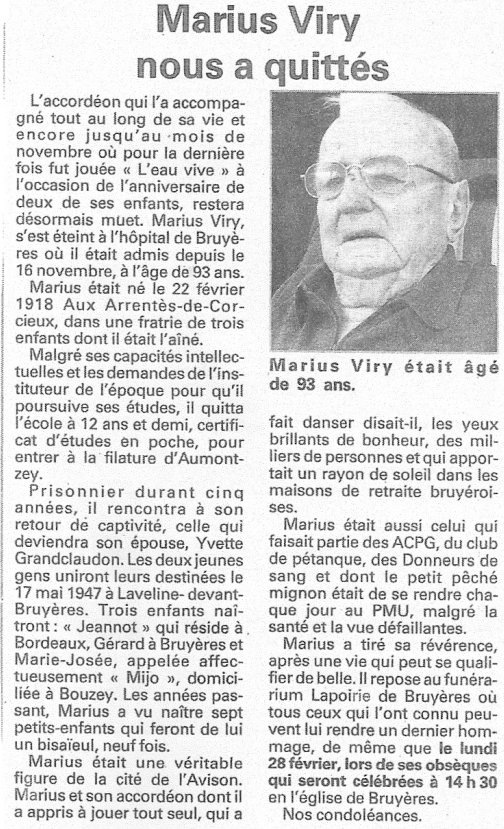 Marius Viry nous a quittés

L'accordéon qui l'a accompagné tout au long de sa vie et encore jusqu'au mois de novembre où pour la dernière fois fut jouée « L'eau vive » à l'occasion de l'anniversaire de deux de ses enfants, restera désormais muet. Marius Viry, s'est éteint à l'hôpital de Bruyères où il était admis depuis le 16 novembre, à l'âge de 93 ans.

Marius était né le 22 février 1918 Aux Arrentès-de-Corcieux, dans une fratrie de trois enfants dont il était l'aîné.

Malgré ses capacités intellectuelles et les demandes de l'instituteur de l'époque pour qu'il poursuive ses études, il quitta l'école à 12 ans et demi, certificat d'études en poche, pour entrer à la filature d'Aumontzey.

Prisonnier durant cinq années, il rencontra à son retour de captivité, celle qui deviendra son épouse, Yvette Grandclaudon. Les deux jeunes gens uniront leurs destinées le 17 mai 1947 à Laveline-devant-Bruyères. Trois enfants naîtront : « Jeannot » qui réside à Bordeaux, Gérard à Bruyères et Marie-Josée, appelée affectueusement « Mijo », domiciliée à Bouzey. Les années passant, Marius a vu naître sept petits-enfants qui feront de lui un bisaïeul, neuf fois.

Marius était une véritable figure de la cité de l'Avison. Marius et son accordéon dont il a appris à jouer tout seul, qui a

Marius Viry était âgé de 93 ans.

fait danser disait-il, les yeux brillants de bonheur, des milliers de personnes et qui apportait un rayon de soleil dans les maisons de retraite bruyéroises.

Marius était aussi celui qui faisait partie des ACPG, du club de pétanque, des Donneurs de sang et dont le petit pêché mignon était de se rendre chaque jour au PMU, malgré la santé et la vue défaillantes.

Marius a tiré sa révérence, après une vie qui peut se qualifier de belle. Il repose au funérarium Lapoirie de Bruyères où tous ceux qui l'ont connu peuvent lui rendre un dernier hommage, de même que le lundi 28 février, lors de ses obsèques qui seront célébrées à 14 h 30 en l'église de Bruyères.

Nos condoléances.